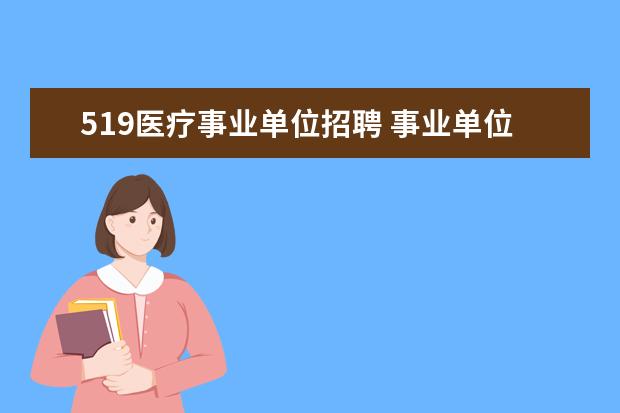 519医疗事业单位招聘 事业单位